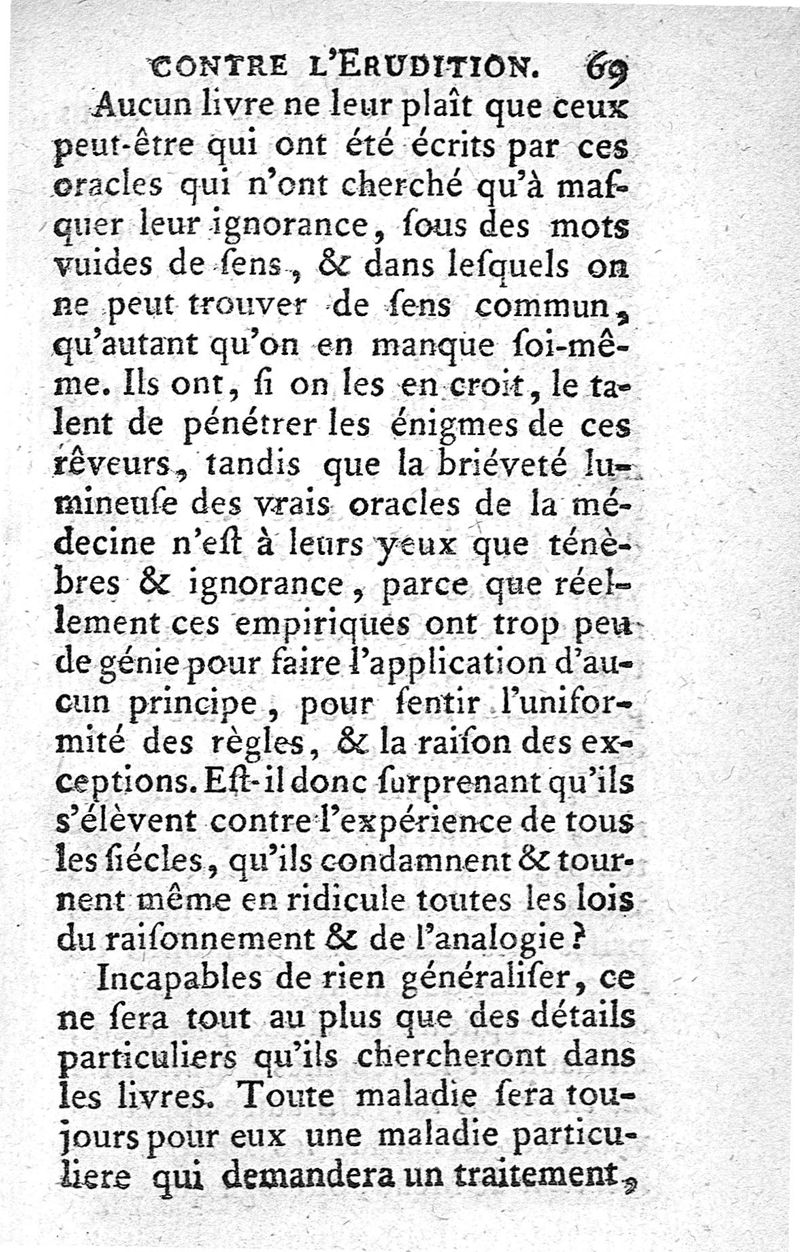 CONTRE L'ERUDITION. 69

Aucun livre ne leur plaît que ceux peut-être qui ont été écrits par ces oracles qui n'ont cherché qu'à masquer leur ignorance, ſous des mots vuides de ſens, & dans leſquels on ne peut trouver de ſens commun, qu'autant qu'on en manque ſoi-même. Ils ont, ſi on les en croit, le talent de pénétrer les énigmes de ces rêveurs, tandis que la briéveté lumineuſe des vrais oracles de la médecine n'eſt à leurs yeux que ténèbres & ignorance, parce que réellement ces empiriques ont trop peu de génie pour faire l'application d'aucun principe, pour ſentir l'uniformité des règles, & la raiſon des exceptions. Eſt-il donc ſurprenant qu'ils s'élèvent contre l'expérience de tous les ſiécles, qu'ils condamnent & tournent même en ridicule toutes les lois du raiſonnement & de l'analogie?

Incapables de rien généraliſer, ce ne ſera tout au plus que des détails particuliers qu'ils chercheront dans les livres. Toute maladie ſera toujours pour eux une maladie particuliere qui demandera un traitement,